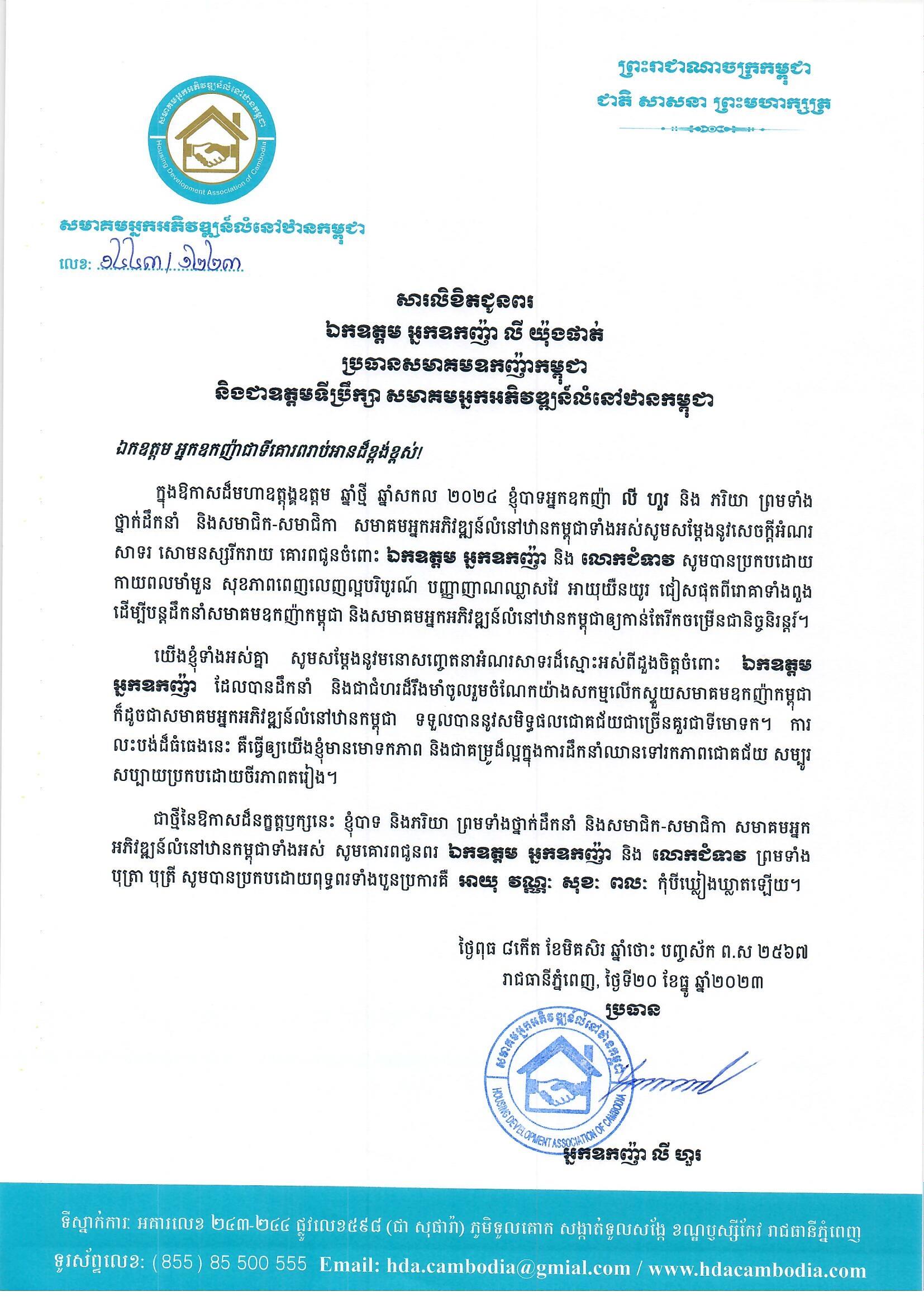 ព្រះរាជាណាចក្រកម្ពុជា
ជាតិ សាសនា ព្រះមហាក្សត្រ

សមាគមអ្នកអភិវឌ្ឍន៍លំនៅឋានកម្ពុជា
Housing Development Association of Cambodia

សមាគមអ្នកអភិវឌ្ឍន៍លំនៅឋានកម្ពុជា
លេខ: ១៤៣/១២២៣

សារលិខិតជូនពរ
ឯកឧត្តម អ្នកឧកញ៉ា លី យ៉ុងផាត់
ប្រធានសមាគមឧកញ៉ាកម្ពុជា
និងជាឧត្តមទីប្រឹក្សា សមាគមអ្នកអភិវឌ្ឍន៍លំនៅឋានកម្ពុជា

ឯកឧត្តម អ្នកឧកញ៉ាជាទីគោរពរាប់អានដ៏ខ្ពង់ខ្ពស់!

ក្នុងឱកាសដ៏មហាឧត្តុង្គឧត្តម ឆ្នាំថ្មី ឆ្នាំសកល ២០២៤ ខ្ញុំបាទអ្នកឧកញ៉ា លី ហួរ និង ភរិយា ព្រមទាំងថ្នាក់ដឹកនាំ និងសមាជិក-សមាជិកា សមាគមអ្នកអភិវឌ្ឍន៍លំនៅឋានកម្ពុជាទាំងអស់សូមសម្តែងនូវសេចក្តីអំណរសាទរ សោមនស្សរីករាយ គោរពជូនចំពោះ ឯកឧត្តម អ្នកឧកញ៉ា និង លោកជំទាវ សូមបានប្រកបដោយកាយពលមាំមួន សុខភាពពេញលេញល្អបរិបូរណ៍ បញ្ញាញាណឈ្លាសវៃ អាយុយឺនយូរ ជៀសផុតពីរោគាទាំងពួង ដើម្បីបន្តដឹកនាំសមាគមឧកញ៉ាកម្ពុជា និងសមាគមអ្នកអភិវឌ្ឍន៍លំនៅឋានកម្ពុជាឲ្យកាន់តែរីកចម្រើនជានិច្ចនិរន្តរ៍។

យើងខ្ញុំទាំងអស់គ្នា សូមសម្តែងនូវមនោសញ្ចេតនាអំណរសាទរដ៏ស្មោះអស់ពីដួងចិត្តចំពោះ ឯកឧត្តម អ្នកឧកញ៉ា ដែលបានដឹកនាំ និងជាជំហរដ៏រឹងមាំចូលរួមចំណែកយ៉ាងសកម្មលើកស្ទួយសមាគមឧកញ៉ាកម្ពុជា ក៏ដូចជាសមាគមអ្នកអភិវឌ្ឍន៍លំនៅឋានកម្ពុជា ទទួលបាននូវសមិទ្ធផលជោគជ័យជាច្រើនគួរជាទីមោទក។ ការលះបង់ដ៏ធំធេងនេះ គឺធ្វើឲ្យយើងខ្ញុំមានមោទកភាព និងជាគម្រូដ៏ល្អក្នុងការដឹកនាំឈានទៅរកភាពជោគជ័យ សម្បូរសប្បាយប្រកបដោយចីរភាពតរៀង។

ជាថ្មីនៃឱកាសដ៏នក្ខត្តឫក្សនេះ ខ្ញុំបាទ និងភរិយា ព្រមទាំងថ្នាក់ដឹកនាំ និងសមាជិក-សមាជិកា សមាគមអ្នកអភិវឌ្ឍន៍លំនៅឋានកម្ពុជាទាំងអស់ សូមគោរពជូនពរ ឯកឧត្តម អ្នកឧកញ៉ា និង លោកជំទាវ ព្រមទាំងបុត្រា បុត្រី សូមបានប្រកបដោយពុទ្ធពរទាំងបួនប្រការគឺ អាយុ វណ្ណៈ សុខៈ ពលៈ កុំបីឃ្លៀងឃ្លាតឡើយ។

ថ្ងៃពុធ ៨កើត ខែមិគសិរ ឆ្នាំថោះ បញ្ចស័ក ព.ស ២៥៦៧
រាជធានីភ្នំពេញ, ថ្ងៃទី២០ ខែធ្នូ ឆ្នាំ២០២៣
ប្រធាន

សមាគមអ្នកអភិវឌ្ឍន៍លំនៅឋានកម្ពុជា
HOUSING DEVELOPMENT ASSOCIATION OF CAMBODIA

អ្នកឧកញ៉ា លី ហួរ

ទីស្នាក់ការ: អគារលេខ ២៤៣-២៤៤ ផ្លូវលេខ៥៩៨ (ជា សុផារ៉ា) ភូមិទួលគោក សង្កាត់ទួលសង្កែ ខណ្ឌឫស្សីកែវ រាជធានីភ្នំពេញ
ទូរស័ព្ទលេខ: (855) 85 500 555 Email: hda.cambodia@gmial.com / www.hdacambodia.com